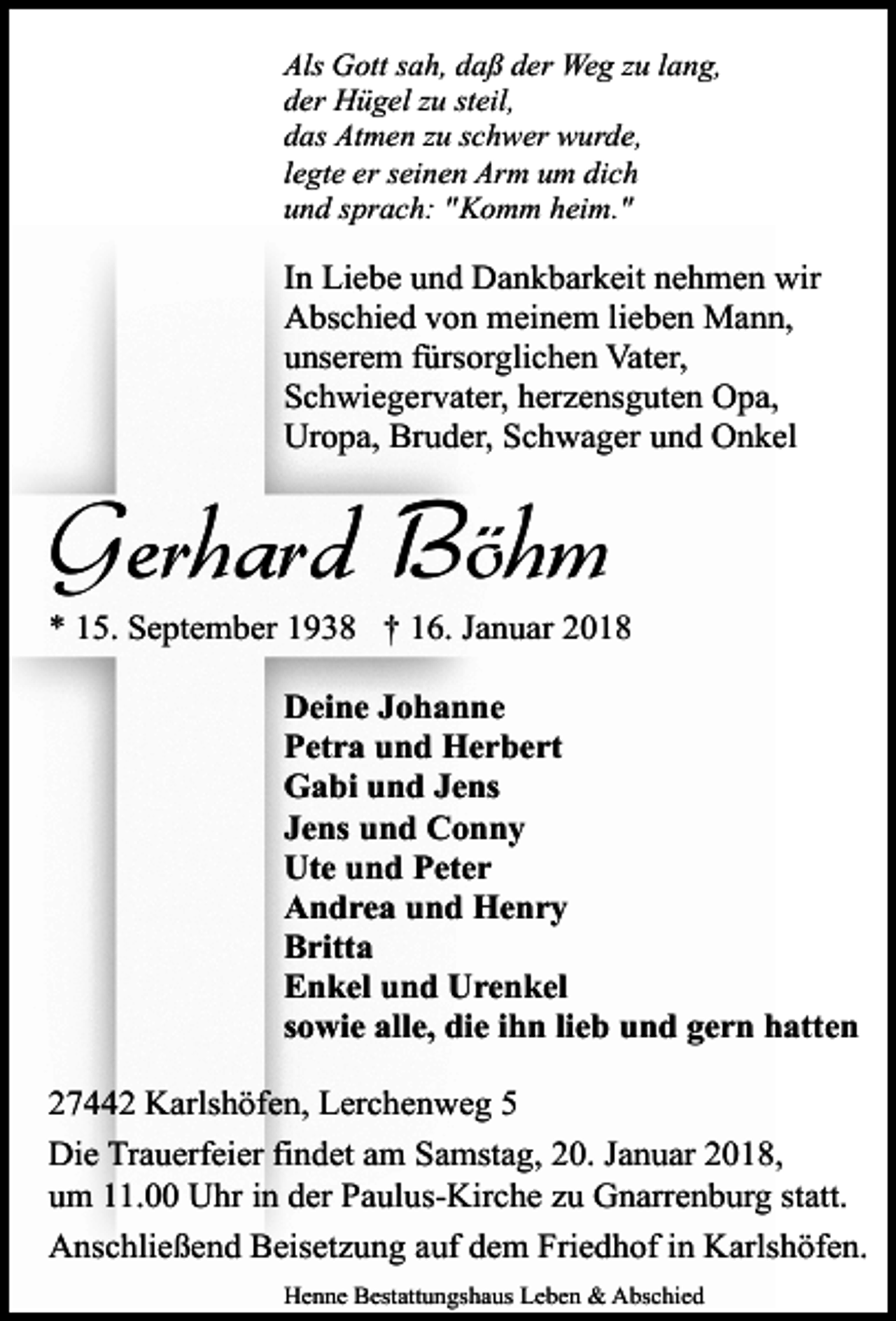 Als Gott sah, daß der Weg zu lang,
der Hügel zu steil,
das Atmen zu schwer wurde,
legte er seinen Arm um dich
und sprach: "Komm heim."

In Liebe und Dankbarkeit nehmen wir Abschied von meinem lieben Mann, unserem fürsorglichen Vater, Schwiegervater, herzensguten Opa, Uropa, Bruder, Schwager und Onkel

Gerhard Böhm

* 15. September 1938 † 16. Januar 2018

Deine Johanne
Petra und Herbert
Gabi und Jens
Jens und Conny
Ute und Peter
Andrea und Henry
Britta
Enkel und Urenkel
sowie alle, die ihn lieb und gern hatten

27442 Karlshöfen, Lerchenweg 5

Die Trauerfeier findet am Samstag, 20. Januar 2018, um 11.00 Uhr in der Paulus-Kirche zu Gnarrenburg statt.

Anschließend Beisetzung auf dem Friedhof in Karlshöfen.

Henne Bestattungshaus Leben & Abschied